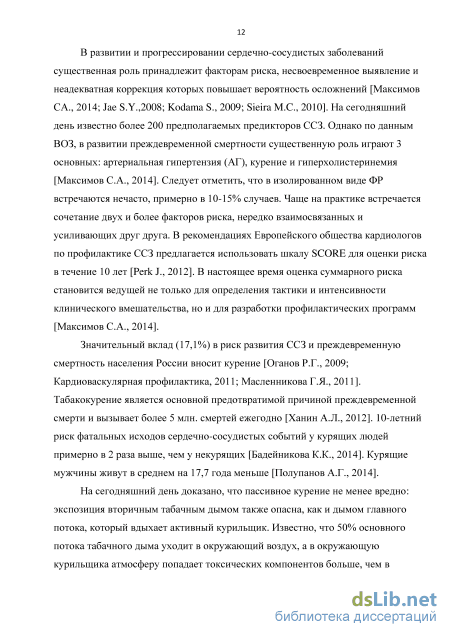 12

В развитии и прогрессировании сердечно-сосудистых заболеваний существенная роль принадлежит факторам риска, несвоевременное выявление и неадекватная коррекция которых повышает вероятность осложнений [Максимов СА., 2014; Jae S.Y.,2008; Kodama S., 2009; Sieira M.C., 2010]. На сегодняшний день известно более 200 предполагаемых предикторов ССЗ. Однако по данным ВОЗ, в развитии преждевременной смертности существенную роль играют 3 основных: артериальная гипертензия (АГ), курение и гиперхолистеринемия [Максимов С.А., 2014]. Следует отметить, что в изолированном виде ФР встречаются нечасто, примерно в 10-15% случаев. Чаще на практике встречается сочетание двух и более факторов риска, нередко взаимосвязанных и усиливающих друг друга. В рекомендациях Европейского общества кардиологов по профилактике ССЗ предлагается использовать шкалу SCORE для оценки риска в течение 10 лет [Perk J., 2012]. В настоящее время оценка суммарного риска становится ведущей не только для определения тактики и интенсивности клинического вмешательства, но и для разработки профилактических программ [Максимов С.А., 2014].

Значительный вклад (17,1%) в риск развития ССЗ и преждевременную смертность населения России вносит курение [Оганов Р.Г., 2009; Кардиоваскулярная профилактика, 2011; Масленникова Г.Я., 2011]. Табакокурение является основной предотвратимой причиной преждевременной смерти и вызывает более 5 млн. смертей ежегодно [Ханин А.Л., 2012]. 10-летний риск фатальных исходов сердечно-сосудистых событий у курящих людей примерно в 2 раза выше, чем у некурящих [Бадейникова К.К., 2014]. Курящие мужчины живут в среднем на 17,7 года меньше [Полупанов А.Г., 2014].

На сегодняшний день доказано, что пассивное курение не менее вредно: экспозиция вторичным табачным дымом также опасна, как и дымом главного потока, который вдыхает активный курильщик. Известно, что 50% основного потока табачного дыма уходит в окружающий воздух, а в окружающую курильщика атмосферу попадает токсических компонентов больше, чем в

dsLib.net
библиотека диссертаций